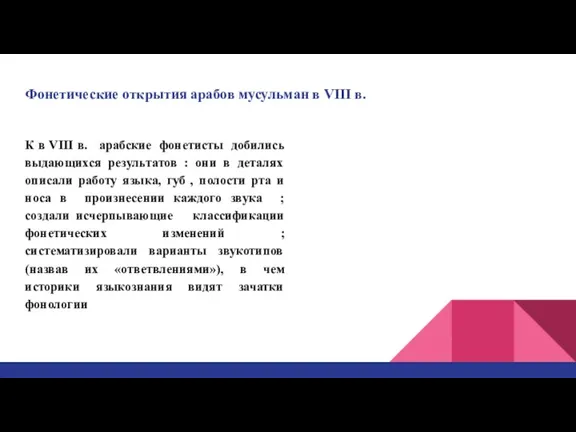 Фонетические открытия арабов мусульман в VIII в.

К в VIII в. арабские фонетисты добились выдающихся результатов : они в деталях описали работу языка, губ , полости рта и носа в произнесении каждого звука ; создали исчерпывающие классификации фонетических изменений ; систематизировали варианты звукотипов (назвав их «ответвлениями»), в чем историки языкознания видят зачатки фонологии